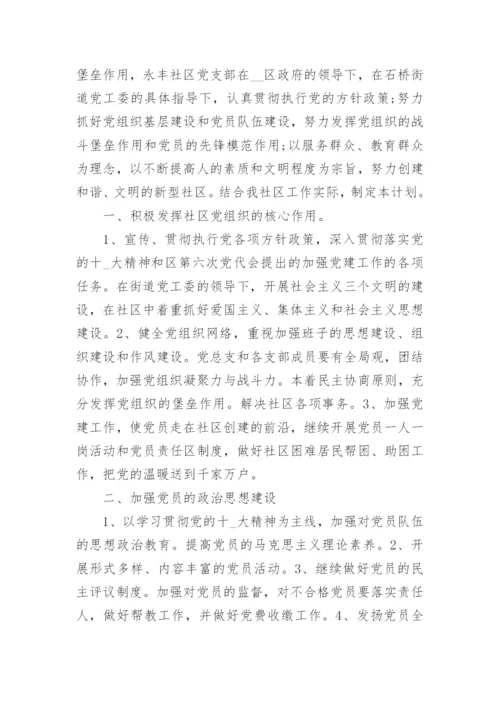 堡垒作用，永丰社区党支部在__区政府的领导下，在石桥街道党工委的具体指导下，认真贯彻执行党的方针政策;努力抓好党组织基层建设和党员队伍建设，努力发挥党组织的战斗堡垒作用和党员的先锋模范作用;以服务群众、教育群众为理念，以不断提高人的素质和文明程度为宗旨，努力创建和谐、文明的新型社区。结合我社区工作实际，制定本计划。

一、积极发挥社区党组织的核心作用。

1、宣传、贯彻执行党各项方针政策，深入贯彻落实党的十_大精神和区第六次党代会提出的加强党建工作的各项任务。在街道党工委的领导下，开展社会主义三个文明的建设，在社区中着重抓好爱国主义、集体主义和社会主义思想建设。2、健全党组织网络，重视加强班子的思想建设、组织建设和作风建设。党总支和各支部成员要有全局观，团结协作，加强党组织凝聚力与战斗力。本着民主协商原则，充分发挥党组织的堡垒作用。解决社区各项事务。3、加强党建工作，使党员走在社区创建的前沿，继续开展党员一人一岗活动和党员责任区制度，做好社区困难居民帮困、助困工作，把党的温暖送到千家万户。

二、加强党员的政治思想建设

1、以学习贯彻党的十_大精神为主线，加强对党员队伍的思想政治教育。提高党员的马克思主义理论素养。2、开展形式多样、内容丰富的党员活动。3、继续做好党员的民主评议制度。加强对党员的监督，对不合格党员要落实责任人，做好帮教工作，并做好党费收缴工作。4、发扬党员全